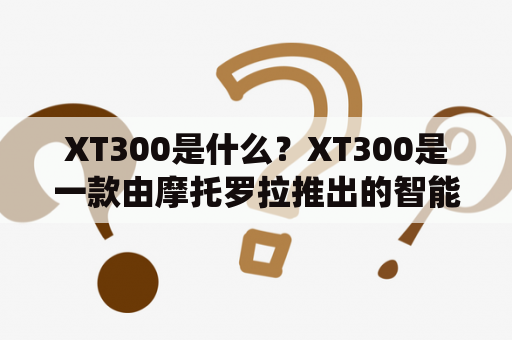 XT300是什么？XT300是一款由摩托罗拉推出的智能